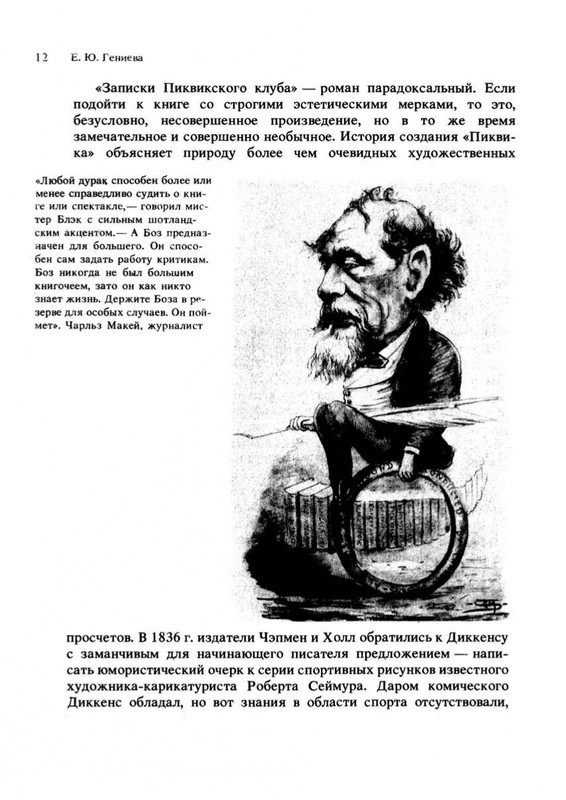 12 Е. Ю. Гениева

«Записки Пиквикского клуба» — роман парадоксальный. Если подойти к книге со строгими эстетическими мерками, то это, безусловно, несовершенное произведение, но в то же время замечательное и совершенно необычное. История создания «Пиквика» объясняет природу более чем очевидных художественных

«Любой дурак способен более или менее справедливо судить о книге или спектакле,— говорил мистер Блэк с сильным шотландским акцентом.— А Боз предназначен для большего. Он способен сам задать работу критикам. Боз никогда не был большим книгочеем, зато он как никто знает жизнь. Держите Боза в резерве для особых случаев. Он поймет». Чарльз Макей, журналист

просчетов. В 1836 г. издатели Чэпмен и Холл обратились к Диккенсу с заманчивым для начинающего писателя предложением — написать юмористический очерк к серии спортивных рисунков известного художника-карикатуриста Роберта Сеймура. Даром комического Диккенс обладал, но вот знания в области спорта отсутствовали,